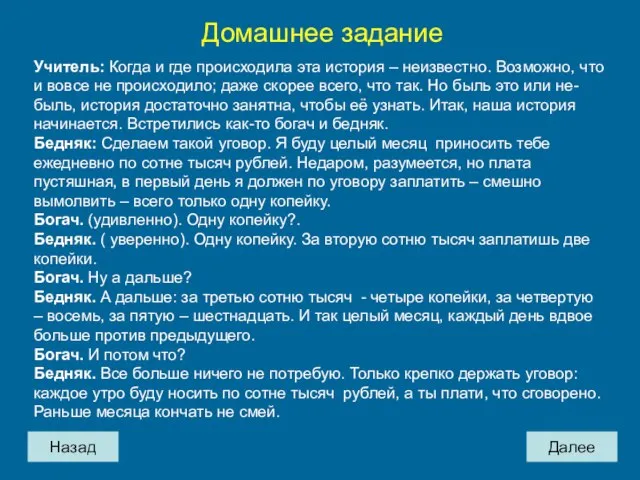 Домашнее задание

Учитель: Когда и где происходила эта история – неизвестно. Возможно, что и вовсе не происходило; даже скорее всего, что так. Но быль это или небыль, история достаточно занятна, чтобы её узнать. Итак, наша история начинается. Встретились как-то богач и бедняк.
Бедняк: Сделаем такой уговор. Я буду целый месяц приносить тебе ежедневно по сотне тысяч рублей. Недаром, разумеется, но плата пустяшная, в первый день я должен по уговору заплатить – смешно вымолвить – всего только одну копейку.
Богач. (удивленно). Одну копейку?.
Бедняк. ( уверенно). Одну копейку. За вторую сотню тысяч заплатишь две копейки.
Богач. Ну а дальше?
Бедняк. А дальше: за третью сотню тысяч - четыре копейки, за четвертую – восемь, за пятую – шестнадцать. И так целый месяц, каждый день вдвое больше против предыдущего.
Богач. И потом что?
Бедняк. Все больше ничего не потребую. Только крепко держать уговор: каждое утро буду носить по сотне тысяч рублей, а ты плати, что сговорено. Раньше месяца кончать не смей.

Назад

Далее